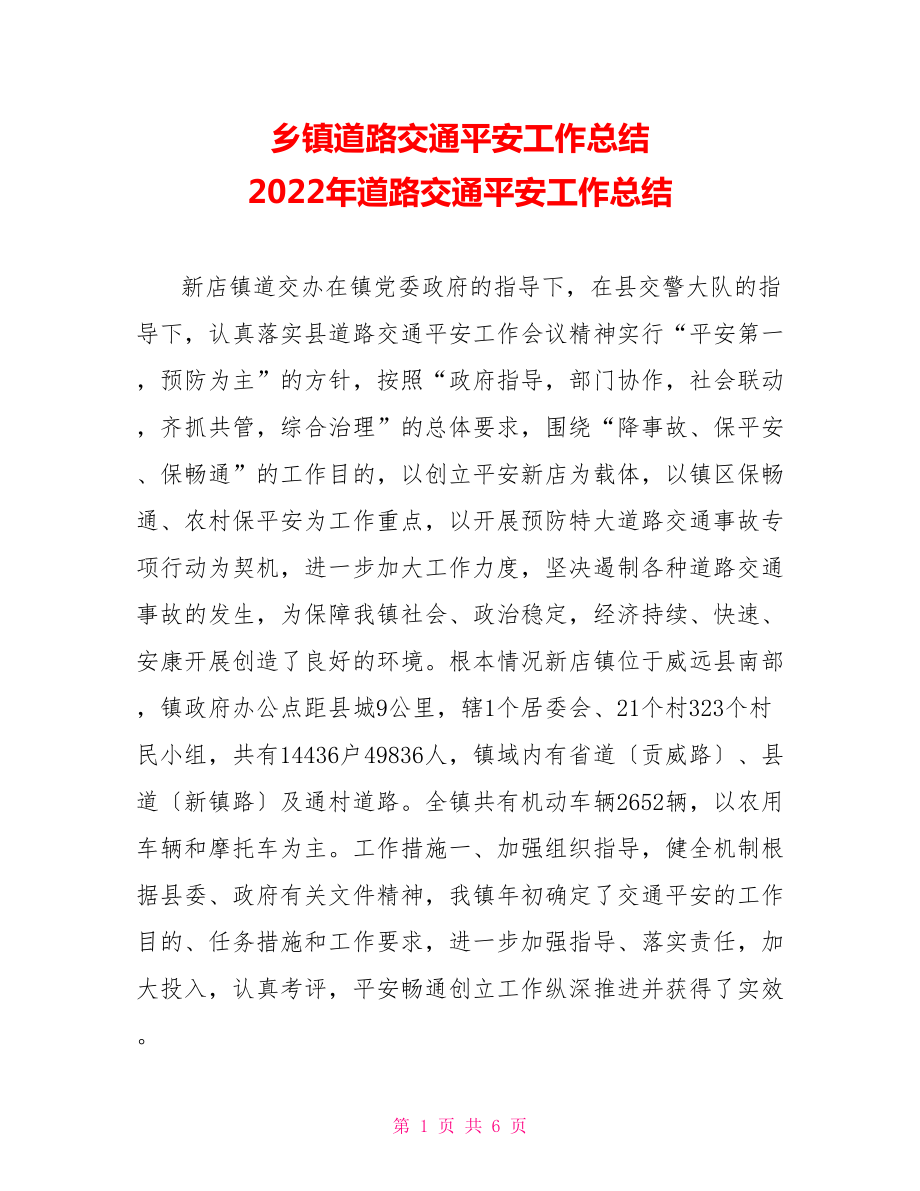 乡镇道路交通平安工作总结
2022年道路交通平安工作总结

新店镇道交办在镇党委政府的指导下，在县交警大队的指导下，认真落实县道路交通平安工作会议精神实行“平安第一，预防为主”的方针，按照“政府指导，部门协作，社会联动，齐抓共管，综合治理”的总体要求，围绕“降事故、保平安、保畅通”的工作目的，以创立平安新店为载体，以镇区保畅通、农村保平安为工作重点，以开展预防特大道路交通事故专项行动为契机，进一步加大工作力度，坚决遏制各种道路交通事故的发生，为保障我镇社会、政治稳定，经济持续、快速、安康开展创造了良好的环境。根本情况新店镇位于威远县南部，镇政府办公点距县城9公里，辖1个居委会、21个村323个村民小组，共有14436户49836人，镇域内有省道〔贡威路〕、县道〔新镇路〕及通村道路。全镇共有机动车辆2652辆，以农用车辆和摩托车为主。工作措施一、加强组织指导，健全机制根据县委、政府有关文件精神，我镇年初确定了交通平安的工作目的、任务措施和工作要求，进一步加强指导、落实责任，加大投入，认真考评，平安畅通创立工作纵深推进并获得了实效。

第 1 页 共 6 页